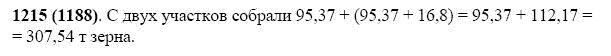 **1215 (1188)**. С двух участков собрали $95,37 + (95,37 + 16,8) = 95,37 + 112,17 =$ $= 307,54$ т зерна.